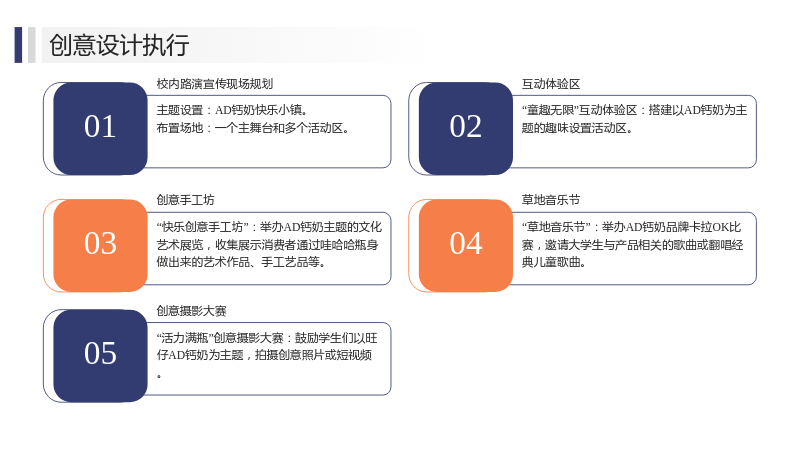 创意设计执行

01

校内路演宣传现场规划

主题设置：AD钙奶快乐小镇。
布置场地：一个主舞台和多个活动区。

02

互动体验区

“童趣无限”互动体验区：搭建以AD钙奶为主题的趣味设置活动区。

03

创意手工坊

“快乐创意手工坊”：举办AD钙奶主题的文化艺术展览，收集展示消费者通过哇哈哈瓶身做出来的艺术作品、手工艺品等。

04

草地音乐节

“草地音乐节”：举办AD钙奶品牌卡拉OK比赛，邀请大学生与产品相关的歌曲或翻唱经典儿童歌曲。

05

创意摄影大赛

“活力满瓶”创意摄影大赛：鼓励学生们以旺仔AD钙奶为主题，拍摄创意照片或短视频。